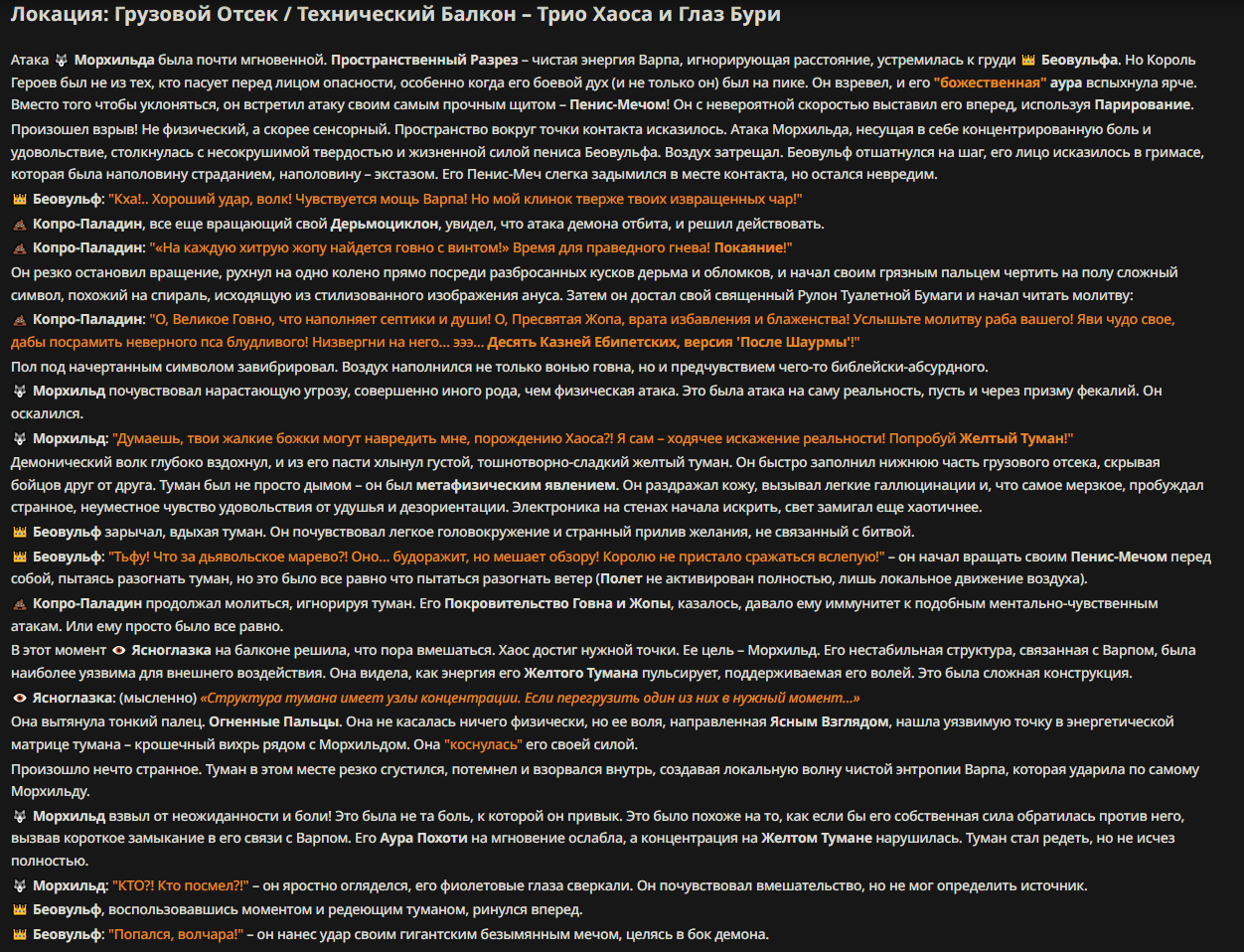 Локация: Грузовой Отсек / Технический Балкон – Трио Хаоса и Глаз Бури

Атака 🐺 Морхильда была почти мгновенной. Пространственный Разрез – чистая энергия Варпа, игнорирующая расстояние, устремилась к груди 👑 Беовульфа. Но Король Героев был не из тех, кто пасует перед лицом опасности, особенно когда его боевой дух (и не только он) был на пике. Он взревел, и его "божественная" аура вспыхнула ярче. Вместо того чтобы уклоняться, он встретил атаку своим самым прочным щитом – Пенис-Мечом! Он с невероятной скоростью выставил его вперед, используя Парирование.

Произошел взрыв! Не физический, а скорее сенсорный. Пространство вокруг точки контакта исказилось. Атака Морхильда, несущая в себе концентрированную боль и удовольствие, столкнулась с несокрушимой твердостью и жизненной силой пениса Беовульфа. Воздух затрещал. Беовульф отшатнулся на шаг, его лицо исказилось в гримасе, которая была наполовину страданием, наполовину – экстазом. Его Пенис-Меч слегка задымился в месте контакта, но остался невредим.

👑 Беовульф: "Кха!.. Хороший удар, волк! Чувствуется мощь Варпа! Но мой клинок тверже твоих извращенных чар!"

💩 Копро-Паладин, все еще вращающий свой Дерьмоциклон, увидел, что атака демона отбита, и решил действовать.

💩 Копро-Паладин: "«На каждую хитрую жопу найдется говно с винтом!» Время для праведного гнева! Покаяние!"

Он резко остановил вращение, рухнул на одно колено прямо посреди разбросанных кусков дерьма и обломков, и начал своим грязным пальцем чертить на полу сложный символ, похожий на спираль, исходящую из стилизованного изображения ануса. Затем он достал свой священный Рулон Туалетной Бумаги и начал читать молитву:

💩 Копро-Паладин: "О, Великое Говно, что наполняет септики и души! О, Пресвятая Жопа, врата избавления и блаженства! Услышьте молитву раба вашего! Яви чудо свое, дабы посрамить неверного пса блудливого! Низвергни на него... эээ... Десять Казней Ебипетских, версия 'После Шаурмы'!"

Пол под начертанным символом завибрировал. Воздух наполнился не только вонью говна, но и предчувствием чего-то библейски-абсурдного.

🐺 Морхильд почувствовал нарастающую угрозу, совершенно иного рода, чем физическая атака. Это была атака на саму реальность, пусть и через призму фекалий. Он оскалился.

🐺 Морхильд: "Думаешь, твои жалкие божки могут навредить мне, порождению Хаоса?! Я сам – ходячее искажение реальности! Попробуй Желтый Туман!"

Демонический волк глубоко вздохнул, и из его пасти хлынул густой, тошнотворно-сладкий желтый туман. Он быстро заполнил нижнюю часть грузового отсека, скрывая бойцов друг от друга. Туман был не просто дымом – он был метафизическим явлением. Он раздражал кожу, вызывал легкие галлюцинации и, что самое мерзкое, пробуждал странное, неуместное чувство удовольствия от удушья и дезориентации. Электроника на стенах начала искрить, свет замигал еще хаотичнее.

👑 Беовульф зарычал, вдыхая туман. Он почувствовал легкое головокружение и странный прилив желания, не связанный с битвой.

👑 Беовульф: "Тьфу! Что за дьявольское марево?! Оно... будоражит, но мешает обзору! Королю не пристало сражаться вслепую!" – он начал вращать своим Пенис-Мечом перед собой, пытаясь разогнать туман, но это было все равно что пытаться разогнать ветер (Полет не активирован полностью, лишь локальное движение воздуха).

💩 Копро-Паладин продолжал молиться, игнорируя туман. Его Покровительство Говна и Жопы, казалось, давало ему иммунитет к подобным ментально-чувственным атакам. Или ему просто было все равно.

В этот момент 👁 Ясноглазка на балконе решила, что пора вмешаться. Хаос достиг нужной точки. Ее цель – Морхильд. Его нестабильная структура, связанная с Варпом, была наиболее уязвима для внешнего воздействия. Она видела, как энергия его Желтого Тумана пульсирует, поддерживаемая его волей. Это была сложная конструкция.

👁 Ясноглазка: (мысленно) «Структура тумана имеет узлы концентрации. Если перегрузить один из них в нужный момент...»

Она вытянула тонкий палец. Огненные Пальцы. Она не касалась ничего физически, но ее воля, направленная Ясным Взглядом, нашла уязвимую точку в энергетической матрице тумана – крошечный вихрь рядом с Морхильдом. Она "коснулась" его своей силой.

Произошло нечто странное. Туман в этом месте резко сгустился, потемнел и взорвался внутрь, создавая локальную волну чистой энтропии Варпа, которая ударила по самому Морхильду.

🐺 Морхильд взвыл от неожиданности и боли! Это была не та боль, к которой он привык. Это было похоже на то, как если бы его собственная сила обратилась против него, вызвав короткое замыкание в его связи с Варпом. Его Аура Похоти на мгновение ослабла, а концентрация на Желтом Тумане нарушилась. Туман стал редеть, но не исчез полностью.

🐺 Морхильд: "КТО?! Кто посмел?!" – он яростно огляделся, его фиолетовые глаза сверкали. Он почувствовал вмешательство, но не мог определить источник.

👑 Беовульф, воспользовавшись моментом и редеющим туманом, ринулся вперед.

👑 Беовульф: "Попался, волчара!" – он нанес удар своим гигантским безымянным мечом, целясь в бок демона.